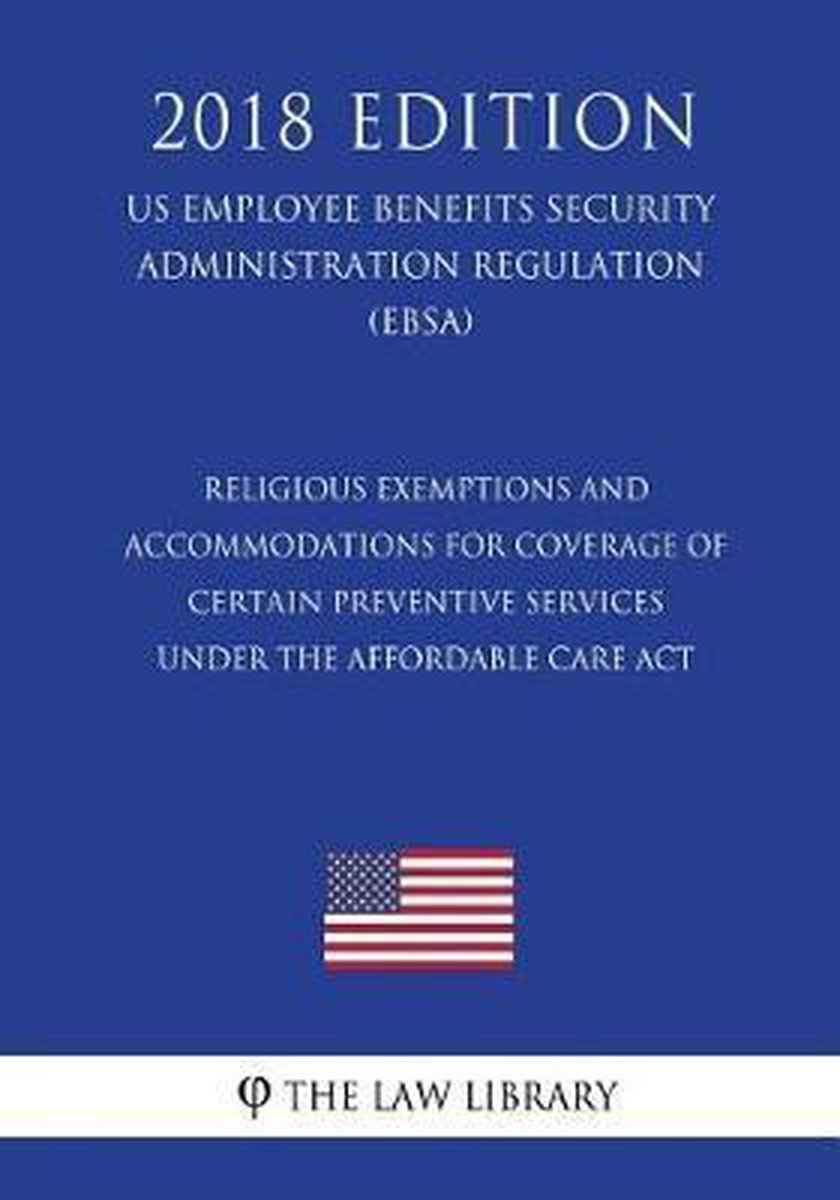 2018 EDITION

US EMPLOYEE BENEFITS SECURITY ADMINISTRATION REGULATION (EBSA)

RELIGIOUS EXEMPTIONS AND ACCOMMODATIONS FOR COVERAGE OF CERTAIN PREVENTIVE SERVICES UNDER THE AFFORDABLE CARE ACT

φ THE LAW LIBRARY